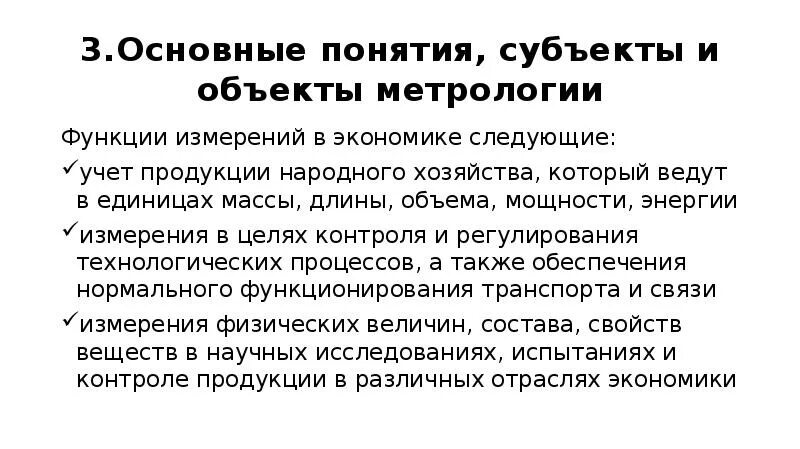 3.Основные понятия, субъекты и объекты метрологии

Функции измерений в экономике следующие:

✓учет продукции народного хозяйства, который ведут в единицах массы, длины, объема, мощности, энергии

✓измерения в целях контроля и регулирования технологических процессов, а также обеспечения нормального функционирования транспорта и связи

✓измерения физических величин, состава, свойств веществ в научных исследованиях, испытаниях и контроле продукции в различных отраслях экономики